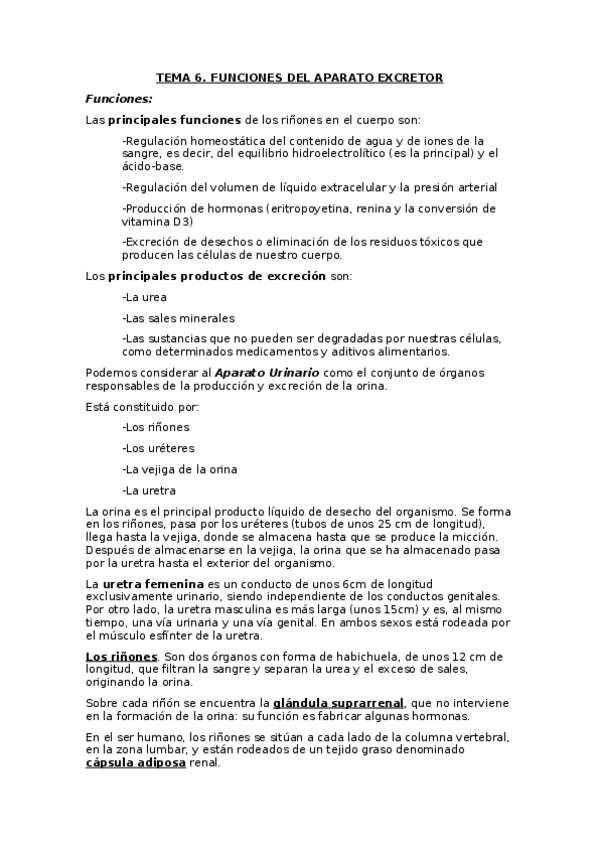 TEMA 6. FUNCIONES DEL APARATO EXCRETOR

Funciones:

Las principales funciones de los riñones en el cuerpo son:

-Regulación homeostática del contenido de agua y de iones de la sangre, es decir, del equilibrio hidroelectrolítico (es la principal) y el ácido-base.

-Regulación del volumen de líquido extracelular y la presión arterial

-Producción de hormonas (eritropoyetina, renina y la conversión de vitamina D3)

-Excreción de desechos o eliminación de los residuos tóxicos que producen las células de nuestro cuerpo.

Los principales productos de excreción son:

-La urea

-Las sales minerales

-Las sustancias que no pueden ser degradadas por nuestras células, como determinados medicamentos y aditivos alimentarios.

Podemos considerar al Aparato Urinario como el conjunto de órganos responsables de la producción y excreción de la orina.

Está constituido por:

-Los riñones

-Los uréteres

-La vejiga de la orina

-La uretra

La orina es el principal producto líquido de desecho del organismo. Se forma en los riñones, pasa por los uréteres (tubos de unos 25 cm de longitud), llega hasta la vejiga, donde se almacena hasta que se produce la micción. Después de almacenarse en la vejiga, la orina que se ha almacenado pasa por la uretra hasta el exterior del organismo.

La uretra femenina es un conducto de unos 6cm de longitud exclusivamente urinario, siendo independiente de los conductos genitales. Por otro lado, la uretra masculina es más larga (unos 15cm) y es, al mismo tiempo, una vía urinaria y una vía genital. En ambos sexos está rodeada por el músculo esfínter de la uretra.

Los riñones. Son dos órganos con forma de habichuela, de unos 12 cm de longitud, que filtran la sangre y separan la urea y el exceso de sales, originando la orina.

Sobre cada riñón se encuentra la glándula suprarrenal, que no interviene en la formación de la orina: su función es fabricar algunas hormonas.

En el ser humano, los riñones se sitúan a cada lado de la columna vertebral, en la zona lumbar, y están rodeados de un tejido graso denominado cápsula adiposa renal.